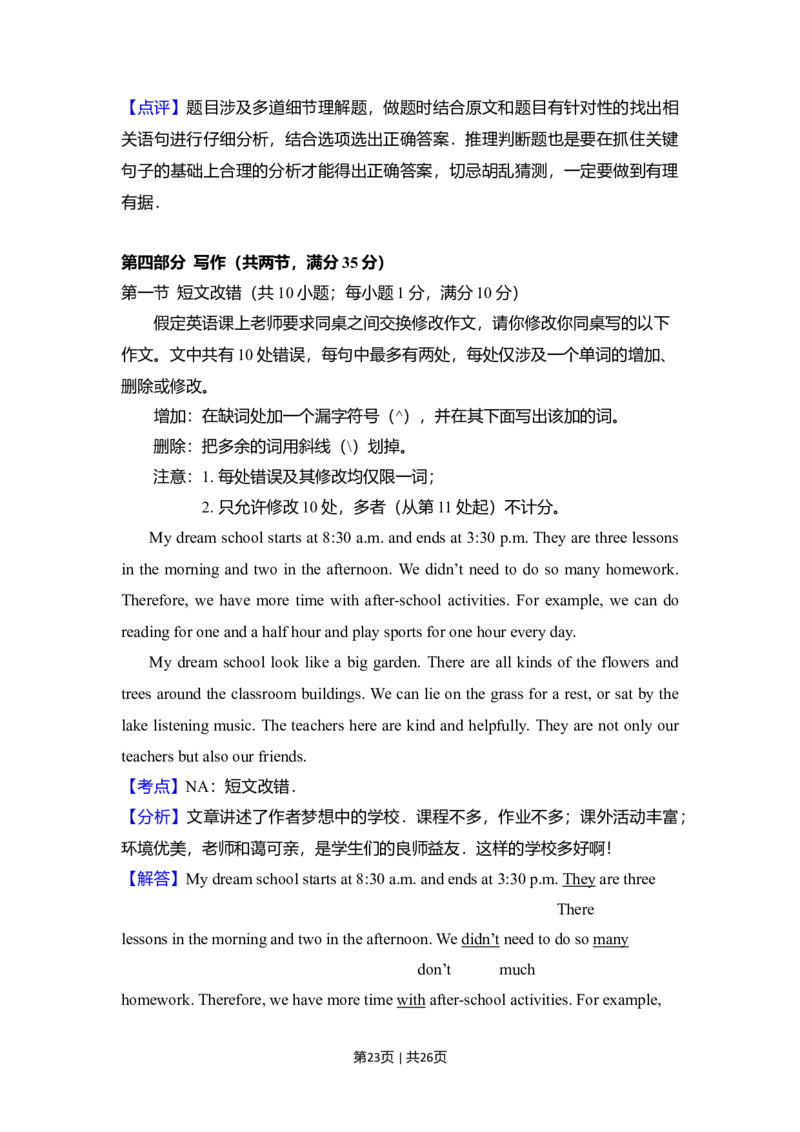 【点评】题目涉及多道细节理解题，做题时结合原文和题目有针对性的找出相关语句进行仔细分析，结合选项选出正确答案．推理判断题也是要在抓住关键句子的基础上合理的分析才能得出正确答案，切忌胡乱猜测，一定要做到有理有据．

第四部分 写作（共两节，满分35分）
第一节 短文改错（共10小题；每小题1分，满分10分）

假定英语课上老师要求同桌之间交换修改作文，请你修改你同桌写的以下作文。文中共有10处错误，每句中最多有两处，每处仅涉及一个单词的增加、删除或修改。

增加：在缺词处加一个漏字符号（^），并在其下面写出该加的词。
删除：把多余的词用斜线（\）划掉。
注意：1.每处错误及其修改均仅限一词；
2.只允许修改10处，多者（从第11处起）不计分。

My dream school starts at 8:30 a.m. and ends at 3:30 p.m. They are three lessons in the morning and two in the afternoon. We didn't need to do so many homework. Therefore, we have more time with after-school activities. For example, we can do reading for one and a half hour and play sports for one hour every day.

My dream school look like a big garden. There are all kinds of the flowers and trees around the classroom buildings. We can lie on the grass for a rest, or sat by the lake listening music. The teachers here are kind and helpfully. They are not only our teachers but also our friends.

【考点】NA：短文改错．
【分析】文章讲述了作者梦想中的学校．课程不多，作业不多；课外活动丰富；环境优美，老师和蔼可亲，是学生们的良师益友．这样的学校多好啊！
【解答】My dream school starts at 8:30 a.m. and ends at 3:30 p.m. They are three
There
lessons in the morning and two in the afternoon. We didn't need to do so many
don't much
homework. Therefore, we have more time with after-school activities. For example,

第23页 | 共26页